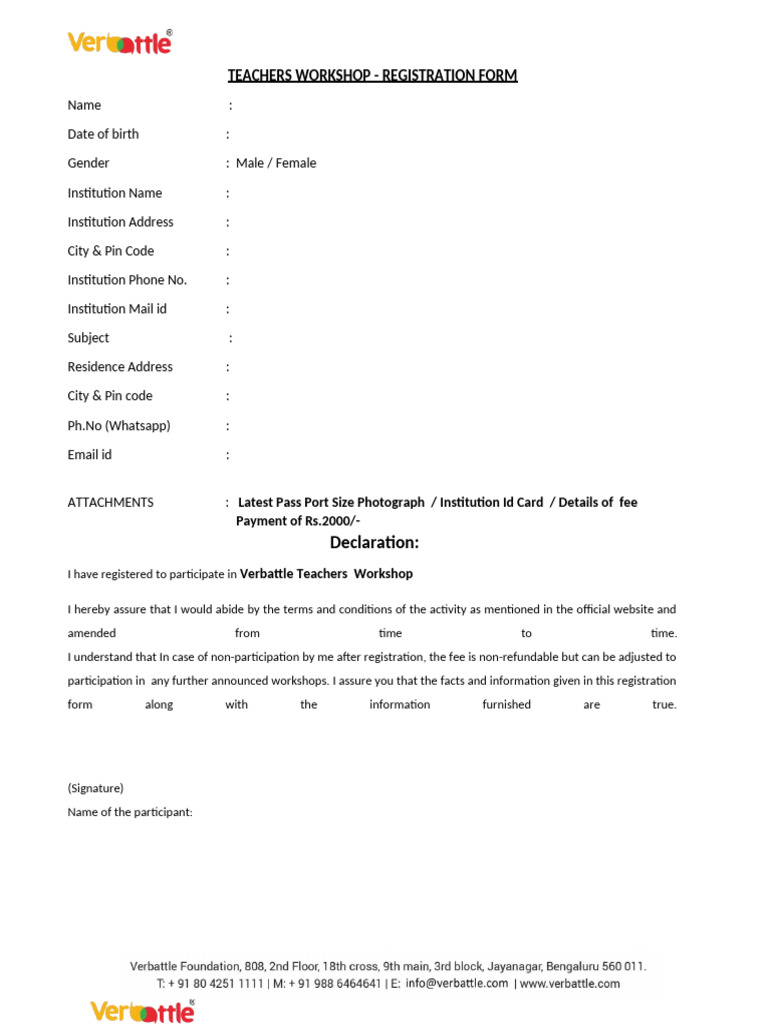 Verbattle®

TEACHERS WORKSHOP - REGISTRATION FORM

Name :

Date of birth :

Gender : Male / Female

Institution Name :

Institution Address :

City & Pin Code :

Institution Phone No. :

Institution Mail id :

Subject :

Residence Address :

City & Pin code :

Ph.No (Whatsapp) :

Email id :

ATTACHMENTS : Latest Pass Port Size Photograph / Institution Id Card / Details of fee Payment of Rs.2000/-

Declaration:

I have registered to participate in Verbattle Teachers Workshop

I hereby assure that I would abide by the terms and conditions of the activity as mentioned in the official website and amended from time to time.
I understand that In case of non-participation by me after registration, the fee is non-refundable but can be adjusted to participation in any further announced workshops. I assure you that the facts and information given in this registration form along with the information furnished are true.

(Signature)
Name of the participant:

Verbattle Foundation, 808, 2nd Floor, 18th cross, 9th main, 3rd block, Jayanagar, Bengaluru 560 011.
T: + 91 80 4251 1111 | M: + 91 988 6464641 | E: info@verbattle.com | www.verbattle.com

Verbattle®